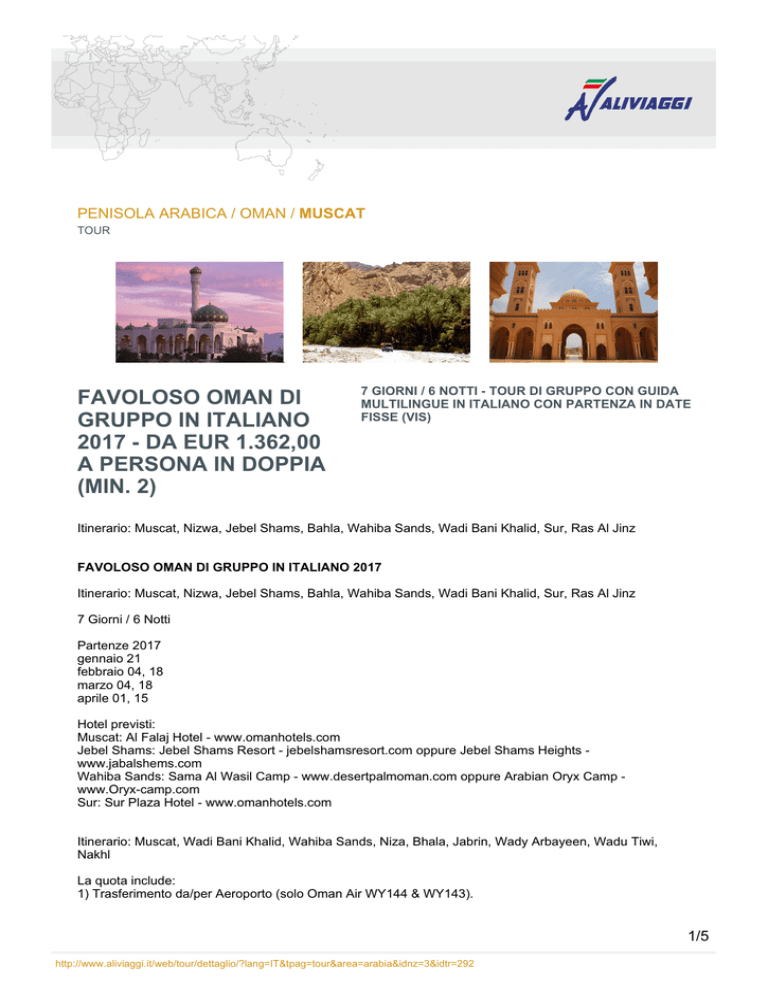 ALIVIAGGI

PENISOLA ARABICA / OMAN / MUSCAT
TOUR

FAVOLOSO OMAN DI GRUPPO IN ITALIANO 2017 - DA EUR 1.362,00 A PERSONA IN DOPPIA (MIN. 2)

7 GIORNI / 6 NOTTI - TOUR DI GRUPPO CON GUIDA MULTILINGUE IN ITALIANO CON PARTENZA IN DATE FISSE (VIS)

Itinerario: Muscat, Nizwa, Jebel Shams, Bahla, Wahiba Sands, Wadi Bani Khalid, Sur, Ras Al Jinz

FAVOLOSO OMAN DI GRUPPO IN ITALIANO 2017

Itinerario: Muscat, Nizwa, Jebel Shams, Bahla, Wahiba Sands, Wadi Bani Khalid, Sur, Ras Al Jinz

7 Giorni / 6 Notti

Partenze 2017
gennaio 21
febbraio 04, 18
marzo 04, 18
aprile 01, 15

Hotel previsti:
Muscat: Al Falaj Hotel - www.omanhotels.com
Jebel Shams: Jebel Shams Resort - jebelshamsresort.com oppure Jebel Shams Heights - www.jabalshems.com
Wahiba Sands: Sama Al Wasil Camp - www.desertpalmoman.com oppure Arabian Oryx Camp - www.Oryx-camp.com
Sur: Sur Plaza Hotel - www.omanhotels.com

Itinerario: Muscat, Wadi Bani Khalid, Wahiba Sands, Niza, Bhala, Jabrin, Wady Arbayeen, Wadu Tiwi, Nakhl

La quota include:
1) Trasferimento da/per Aeroporto (solo Oman Air WY144 & WY143).

1/5

http://www.aliviaggi.it/web/tour/dettaglio/?lang=IT&tpag=tour&area=arabia&idnz=3&idtr=292